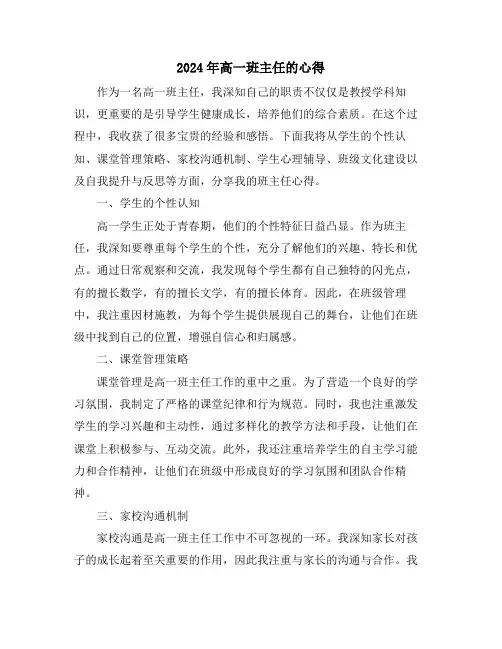 2024年高一班主任的心得

作为一名高一班主任，我深知自己的职责不仅仅是教授学科知识，更重要的是引导学生健康成长，培养他们的综合素质。在这个过程中，我收获了很多宝贵的经验和感悟。下面我将从学生的个性认知、课堂管理策略、家校沟通机制、学生心理辅导、班级文化建设以及自我提升与反思等方面，分享我的班主任心得。

一、学生的个性认知

高一学生正处于青春期，他们的个性特征日益凸显。作为班主任，我深知要尊重每个学生的个性，充分了解他们的兴趣、特长和优点。通过日常观察和交流，我发现每个学生都有自己独特的闪光点，有的擅长数学，有的擅长文学，有的擅长体育。因此，在班级管理中，我注重因材施教，为每个学生提供展现自己的舞台，让他们在班级中找到自己的位置，增强自信心和归属感。

二、课堂管理策略

课堂管理是高一班主任工作的重中之重。为了营造一个良好的学习氛围，我制定了严格的课堂纪律和行为规范。同时，我也注重激发学生的学习兴趣和主动性，通过多样化的教学方法和手段，让他们在课堂上积极参与、互动交流。此外，我还注重培养学生的自主学习能力和合作精神，让他们在班级中形成良好的学习氛围和团队合作精神。

三、家校沟通机制

家校沟通是高一班主任工作中不可忽视的一环。我深知家长对孩子的成长起着至关重要的作用，因此我注重与家长的沟通与合作。我